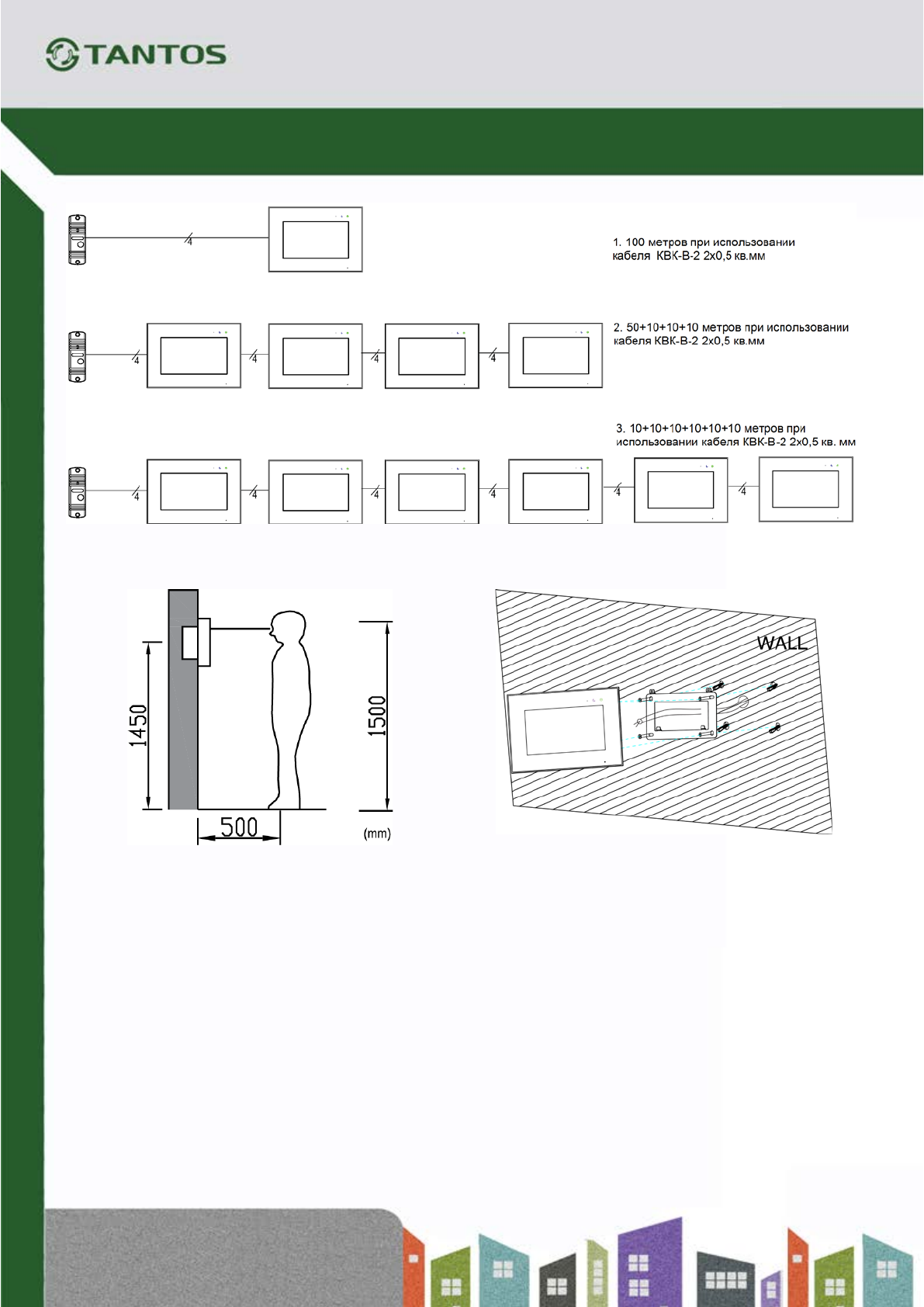 TANTOS

4

1. 100 метров при использовании кабеля КВК-В-2 2х0,5 кв.мм

4 4 4 4

2. 50+10+10+10 метров при использовании кабеля КВК-В-2 2х0,5 кв.мм

3. 10+10+10+10+10+10 метров при использовании кабеля КВК-В-2 2х0,5 кв. мм

4 4 4 4 4 4

1450

1500

500

(mm)

WALL